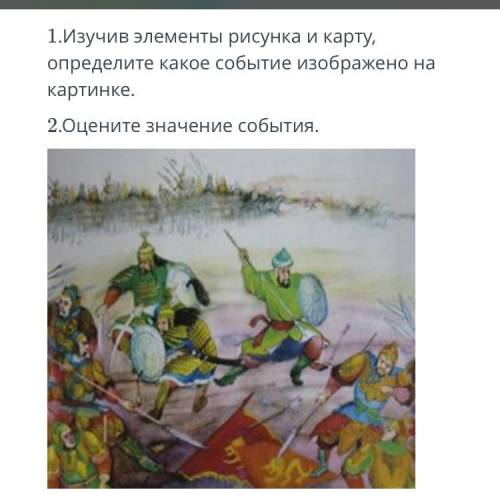 1.Изучив элементы рисунка и карту, определите какое событие изображено на картинке.

2.Оцените значение события.